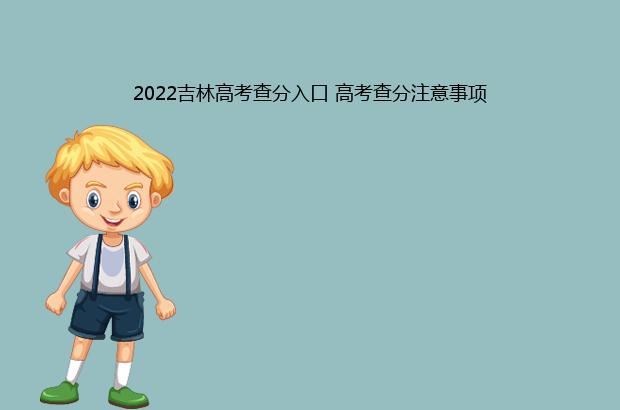 2022吉林高考查分入口 高考查分注意事项